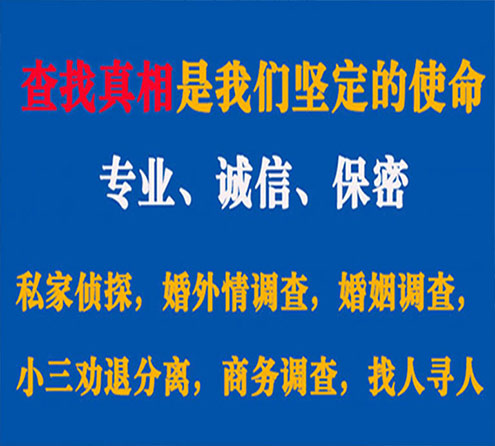 查找真相是我们坚定的使命

专业、诚信、保密

私家侦探，婚外情调查，婚姻调查，

小三劝退分离，商务调查，找人寻人